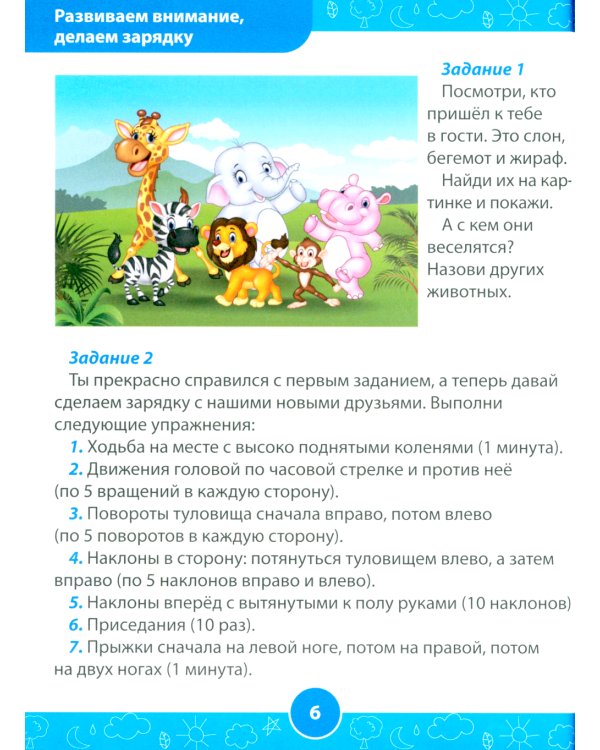 Развиваем внимание, делаем зарядку

Задание 1

Посмотри, кто пришёл к тебе в гости. Это слон, бегемот и жираф.

Найди их на картинке и покажи.

А с кем они веселятся? Назови других животных.

Задание 2

Ты прекрасно справился с первым заданием, а теперь давай сделаем зарядку с нашими новыми друзьями. Выполни следующие упражнения:

1. Ходьба на месте с высоко поднятыми коленями (1 минута).

2. Движения головой по часовой стрелке и против неё (по 5 вращений в каждую сторону).

3. Повороты туловища сначала вправо, потом влево (по 5 поворотов в каждую сторону).

4. Наклоны в сторону: потянуться туловищем влево, а затем вправо (по 5 наклонов вправо и влево).

5. Наклоны вперёд с вытянутыми к полу руками (10 наклонов)

6. Приседания (10 раз).

7. Прыжки сначала на левой ноге, потом на правой, потом на двух ногах (1 минута).

6